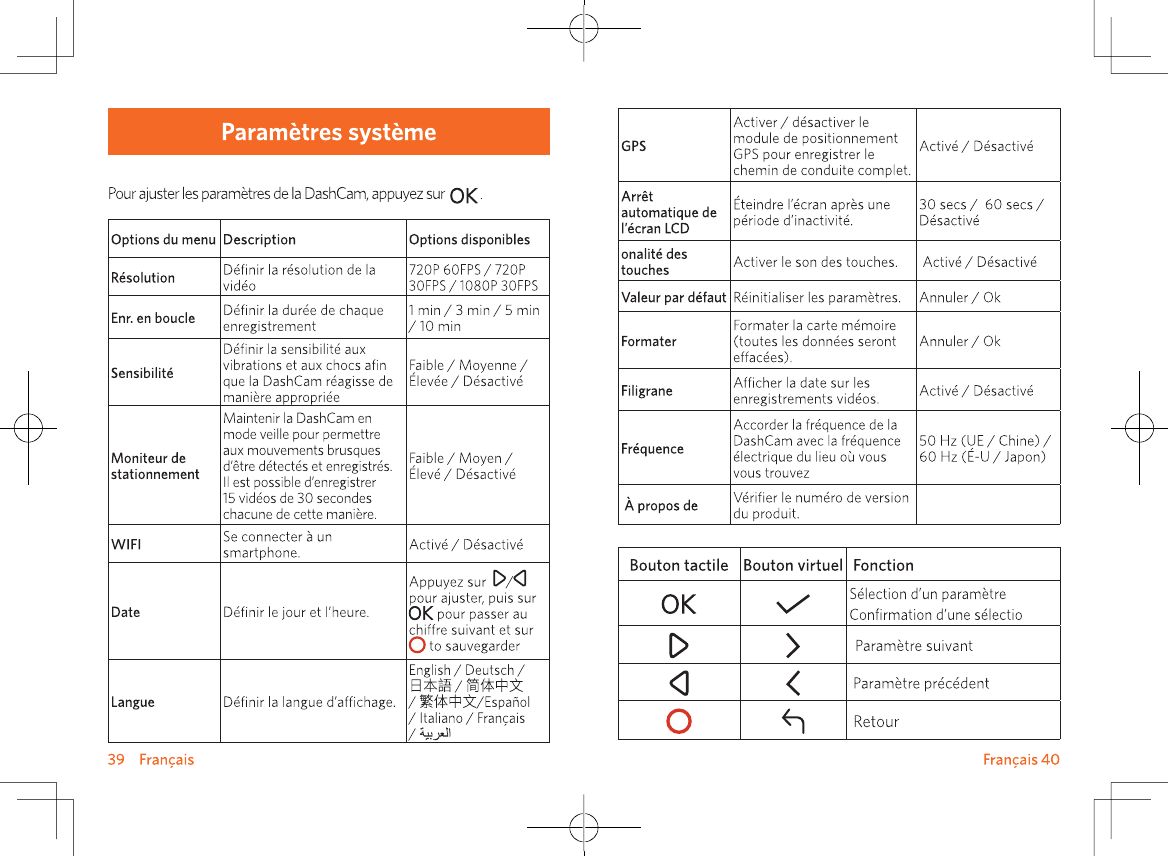 Paramètres système

Pour ajuster les paramètres de la DashCam, appuyez sur OK.

| Options du menu | Description | Options disponibles |
|---|---|---|
| Résolution | Définir la résolution de la vidéo | 720P 60FPS / 720P 30FPS / 1080P 30FPS |
| Enr. en boucle | Définir la durée de chaque enregistrement | 1 min / 3 min / 5 min / 10 min |
| Sensibilité | Définir la sensibilité aux vibrations et aux chocs afin que la DashCam réagisse de manière appropriée | Faible / Moyenne / Élevée / Désactivé |
| Moniteur de stationnement | Maintenir la DashCam en mode veille pour permettre aux mouvements brusques d'être détectés et enregistrés. Il est possible d'enregistrer 15 vidéos de 30 secondes chacune de cette manière. | Faible / Moyen / Élevé / Désactivé |
| WIFI | Se connecter à un smartphone. | Activé / Désactivé |
| Date | Définir le jour et l'heure. | Appuyez sur ▷/◁ pour ajuster, puis sur OK pour passer au chiffre suivant et sur ○ to sauvegarder |
| Langue | Définir la langue d'affichage. | English / Deutsch / 日本語 / 简体中文 / 繁体中文/Español / Italiano / Français / العربية |

39 Français

| GPS | Activer / désactiver le module de positionnement GPS pour enregistrer le chemin de conduite complet. | Activé / Désactivé |
|---|---|---|
| Arrêt automatique de l'écran LCD | Éteindre l'écran après une période d'inactivité. | 30 secs / 60 secs / Désactivé |
| onalité des touches | Activer le son des touches. | Activé / Désactivé |
| Valeur par défaut | Réinitialiser les paramètres. | Annuler / Ok |
| Formater | Formater la carte mémoire (toutes les données seront effacées). | Annuler / Ok |
| Filigrane | Afficher la date sur les enregistrements vidéos. | Activé / Désactivé |
| Fréquence | Accorder la fréquence de la DashCam avec la fréquence électrique du lieu où vous vous trouvez | 50 Hz (UE / Chine) / 60 Hz (É-U / Japon) |
| À propos de | Vérifier le numéro de version du produit. | |

| Bouton tactile | Bouton virtuel | Fonction |
|---|---|---|
| OK | ✓ | Sélection d'un paramètre Confirmation d'une sélectio |
| ▷ | > | Paramètre suivant |
| ◁ | < | Paramètre précédent |
| ○ | ↰ | Retour |

Français 40